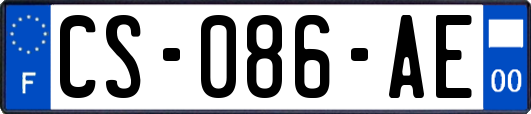 F
CS-086-AE
00